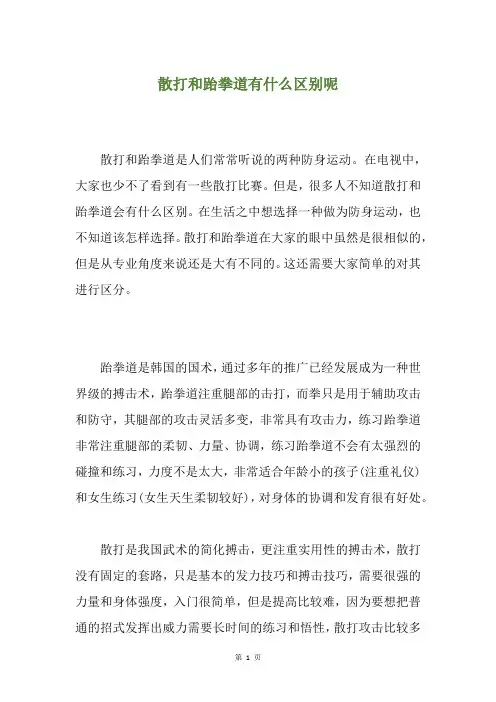 散打和跆拳道有什么区别呢

散打和跆拳道是人们常常听说的两种防身运动。在电视中，大家也少不了看到有一些散打比赛。但是，很多人不知道散打和跆拳道会有什么区别。在生活之中想选择一种做为防身运动，也不知道该怎样选择。散打和跆拳道在大家的眼中虽然是很相似的，但是从专业角度来说还是大有不同的。这还需要大家简单的对其进行区分。

跆拳道是韩国的国术，通过多年的推广已经发展成为一种世界级的搏击术，跆拳道注重腿部的击打，而拳只是用于辅助攻击和防守，其腿部的攻击灵活多变，非常具有攻击力，练习跆拳道非常注重腿部的柔韧、力量、协调，练习跆拳道不会有太强烈的碰撞和练习，力度不是太大，非常适合年龄小的孩子(注重礼仪)和女生练习(女生天生柔韧较好)，对身体的协调和发育很有好处。

散打是我国武术的简化搏击，更注重实用性的搏击术，散打没有固定的套路，只是基本的发力技巧和搏击技巧，需要很强的力量和身体强度，入门很简单，但是提高比较难，因为要想把普通的招式发挥出威力需要长时间的练习和悟性，散打攻击比较多

第 1 页